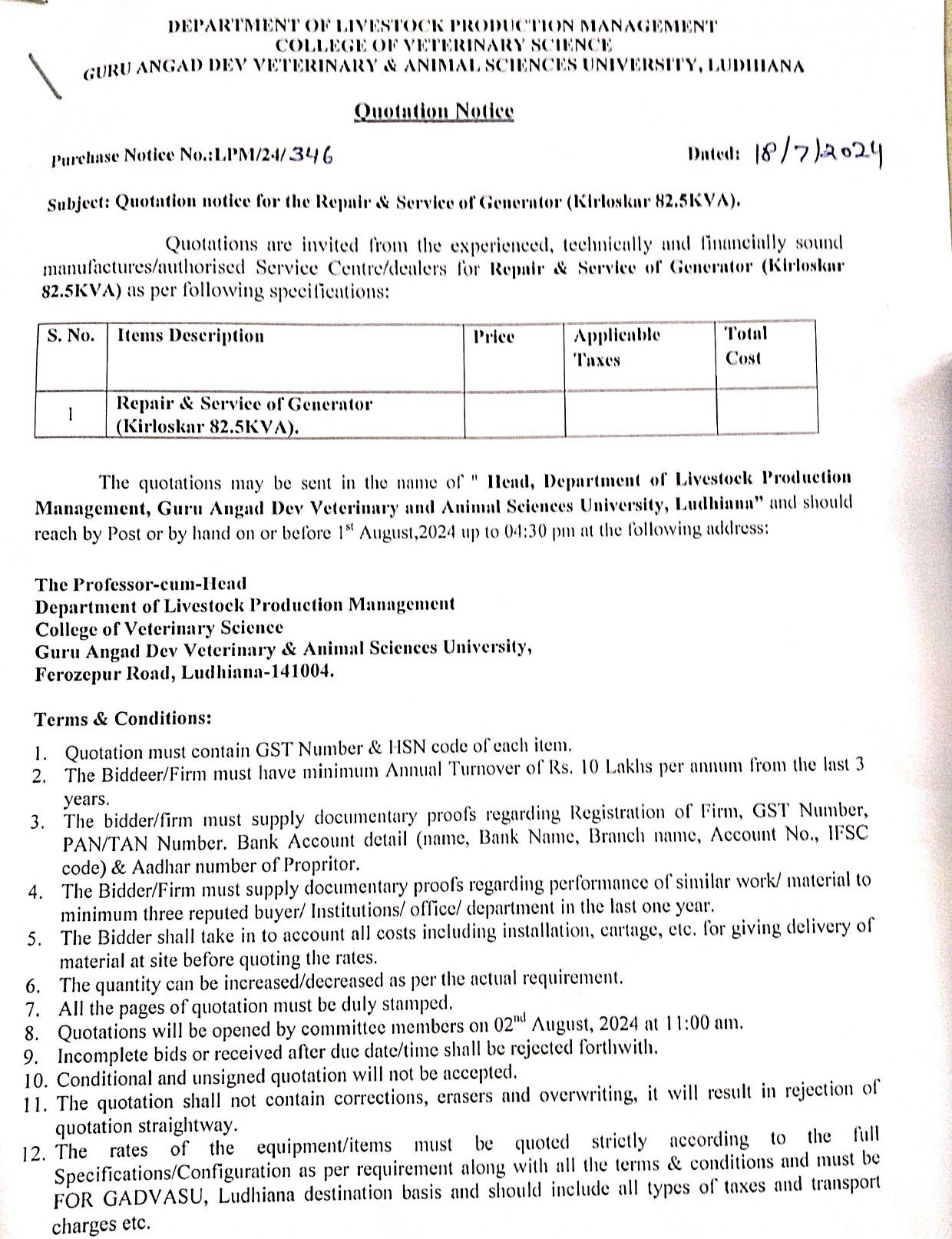 DEPARTMENT OF LIVESTOCK PRODUCTION MANAGEMENT
COLLEGE OF VETERINARY SCIENCE
GURU ANGAD DEV VETERINARY & ANIMAL SCIENCES UNIVERSITY, LUDHIANA

Quotation Notice

Purchase Notice No.:LPM/24/346

Dated: 18/7/2024

Subject: Quotation notice for the Repair & Service of Generator (Kirloskar 82.5KVA).

Quotations are invited from the experienced, technically and financially sound manufactures/authorised Service Centre/dealers for Repair & Service of Generator (Kirloskar 82.5KVA) as per following specifications:

| S. No. | Items Description | Price | Applicable Taxes | Total Cost |
|---|---|---|---|---|
| 1 | Repair & Service of Generator (Kirloskar 82.5KVA). | | | |

The quotations may be sent in the name of " Head, Department of Livestock Production Management, Guru Angad Dev Veterinary and Animal Sciences University, Ludhiana" and should reach by Post or by hand on or before 1$^{st}$ August,2024 up to 04:30 pm at the following address:

The Professor-cum-Head
Department of Livestock Production Management
College of Veterinary Science
Guru Angad Dev Veterinary & Animal Sciences University,
Ferozepur Road, Ludhiana-141004.

Terms & Conditions:

1. Quotation must contain GST Number & HSN code of each item.
2. The Biddeer/Firm must have minimum Annual Turnover of Rs. 10 Lakhs per annum from the last 3 years.
3. The bidder/firm must supply documentary proofs regarding Registration of Firm, GST Number, PAN/TAN Number. Bank Account detail (name, Bank Name, Branch name, Account No., IFSC code) & Aadhar number of Propritor.
4. The Bidder/Firm must supply documentary proofs regarding performance of similar work/ material to minimum three reputed buyer/ Institutions/ office/ department in the last one year.
5. The Bidder shall take in to account all costs including installation, cartage, etc. for giving delivery of material at site before quoting the rates.
6. The quantity can be increased/decreased as per the actual requirement.
7. All the pages of quotation must be duly stamped.
8. Quotations will be opened by committee members on 02$^{nd}$ August, 2024 at 11:00 am.
9. Incomplete bids or received after due date/time shall be rejected forthwith.
10. Conditional and unsigned quotation will not be accepted.
11. The quotation shall not contain corrections, erasers and overwriting, it will result in rejection of quotation straightway.
12. The rates of the equipment/items must be quoted strictly according to the full Specifications/Configuration as per requirement along with all the terms & conditions and must be FOR GADVASU, Ludhiana destination basis and should include all types of taxes and transport charges etc.